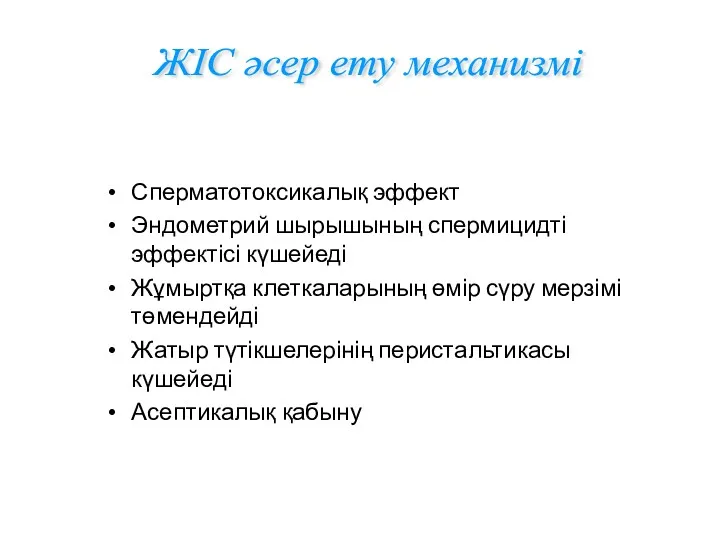 ЖІС әсер ету механизмі

• Сперматотоксикалық эффект
• Эндометрий шырышының спермицидті эффектісі күшейеді
• Жұмыртқа клеткаларының өмір сүру мерзімі төмендейді
• Жатыр түтікшелерінің перистальтикасы күшейеді
• Асептикалық қабыну